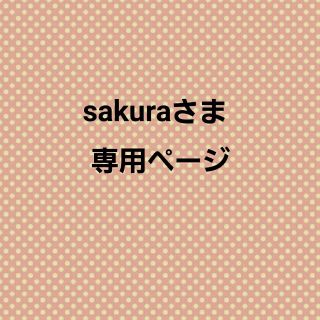 sakuraさま

専用ページ